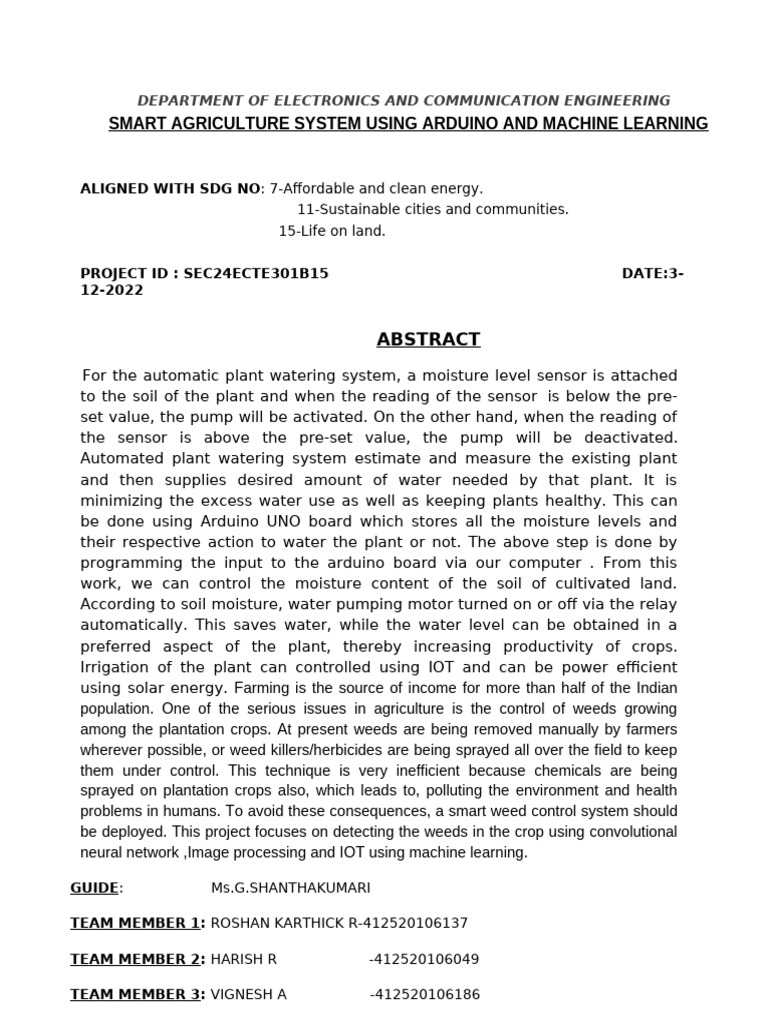 DEPARTMENT OF ELECTRONICS AND COMMUNICATION ENGINEERING

SMART AGRICULTURE SYSTEM USING ARDUINO AND MACHINE LEARNING

ALIGNED WITH SDG NO: 7-Affordable and clean energy.
11-Sustainable cities and communities.
15-Life on land.

PROJECT ID : SEC24ECTE301B15 DATE:3-12-2022

ABSTRACT

For the automatic plant watering system, a moisture level sensor is attached to the soil of the plant and when the reading of the sensor is below the pre-set value, the pump will be activated. On the other hand, when the reading of the sensor is above the pre-set value, the pump will be deactivated. Automated plant watering system estimate and measure the existing plant and then supplies desired amount of water needed by that plant. It is minimizing the excess water use as well as keeping plants healthy. This can be done using Arduino UNO board which stores all the moisture levels and their respective action to water the plant or not. The above step is done by programming the input to the arduino board via our computer . From this work, we can control the moisture content of the soil of cultivated land. According to soil moisture, water pumping motor turned on or off via the relay automatically. This saves water, while the water level can be obtained in a preferred aspect of the plant, thereby increasing productivity of crops. Irrigation of the plant can controlled using IOT and can be power efficient using solar energy. Farming is the source of income for more than half of the Indian population. One of the serious issues in agriculture is the control of weeds growing among the plantation crops. At present weeds are being removed manually by farmers wherever possible, or weed killers/herbicides are being sprayed all over the field to keep them under control. This technique is very inefficient because chemicals are being sprayed on plantation crops also, which leads to, polluting the environment and health problems in humans. To avoid these consequences, a smart weed control system should be deployed. This project focuses on detecting the weeds in the crop using convolutional neural network ,Image processing and IOT using machine learning.

GUIDE: Ms.G.SHANTHAKUMARI

TEAM MEMBER 1: ROSHAN KARTHICK R-412520106137

TEAM MEMBER 2: HARISH R -412520106049

TEAM MEMBER 3: VIGNESH A -412520106186